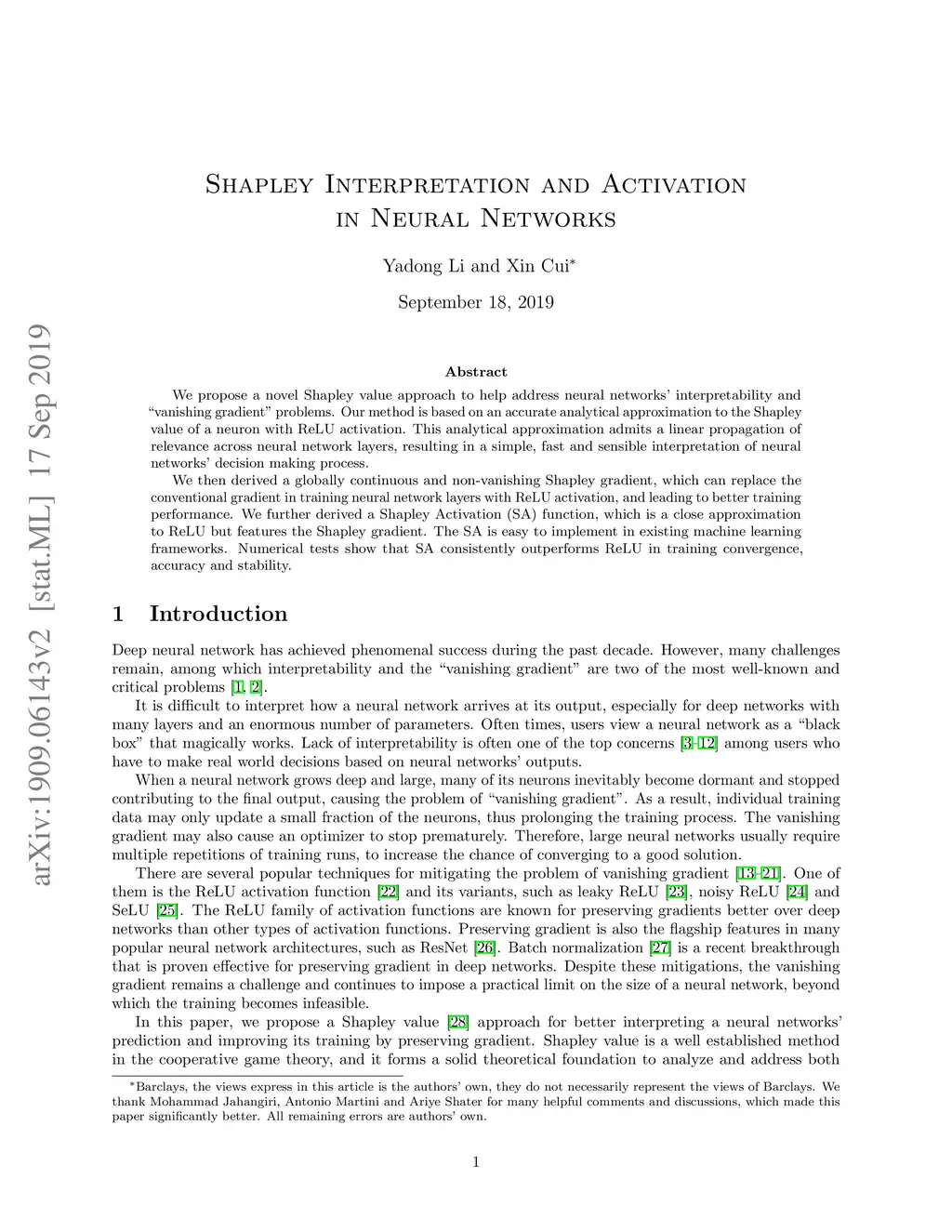 arXiv:1909.06143v2 [stat.ML] 17 Sep 2019

Shapley Interpretation and Activation in Neural Networks

Yadong Li and Xin Cui*

September 18, 2019

Abstract

We propose a novel Shapley value approach to help address neural networks' interpretability and "vanishing gradient" problems. Our method is based on an accurate analytical approximation to the Shapley value of a neuron with ReLU activation. This analytical approximation admits a linear propagation of relevance across neural network layers, resulting in a simple, fast and sensible interpretation of neural networks' decision making process.

We then derived a globally continuous and non-vanishing Shapley gradient, which can replace the conventional gradient in training neural network layers with ReLU activation, and leading to better training performance. We further derived a Shapley Activation (SA) function, which is a close approximation to ReLU but features the Shapley gradient. The SA is easy to implement in existing machine learning frameworks. Numerical tests show that SA consistently outperforms ReLU in training convergence, accuracy and stability.

1 Introduction

Deep neural network has achieved phenomenal success during the past decade. However, many challenges remain, among which interpretability and the "vanishing gradient" are two of the most well-known and critical problems [1, 2].

It is difficult to interpret how a neural network arrives at its output, especially for deep networks with many layers and an enormous number of parameters. Often times, users view a neural network as a "black box" that magically works. Lack of interpretability is often one of the top concerns [3–12] among users who have to make real world decisions based on neural networks' outputs.

When a neural network grows deep and large, many of its neurons inevitably become dormant and stopped contributing to the final output, causing the problem of "vanishing gradient". As a result, individual training data may only update a small fraction of the neurons, thus prolonging the training process. The vanishing gradient may also cause an optimizer to stop prematurely. Therefore, large neural networks usually require multiple repetitions of training runs, to increase the chance of converging to a good solution.

There are several popular techniques for mitigating the problem of vanishing gradient [13–21]. One of them is the ReLU activation function [22] and its variants, such as leaky ReLU [23], noisy ReLU [24] and SeLU [25]. The ReLU family of activation functions are known for preserving gradients better over deep networks than other types of activation functions. Preserving gradient is also the flagship features in many popular neural network architectures, such as ResNet [26]. Batch normalization [27] is a recent breakthrough that is proven effective for preserving gradient in deep networks. Despite these mitigations, the vanishing gradient remains a challenge and continues to impose a practical limit on the size of a neural network, beyond which the training becomes infeasible.

In this paper, we propose a Shapley value [28] approach for better interpreting a neural networks' prediction and improving its training by preserving gradient. Shapley value is a well established method in the cooperative game theory, and it forms a solid theoretical foundation to analyze and address both

*Barclays, the views express in this article is the authors' own, they do not necessarily represent the views of Barclays. We thank Mohammad Jahangiri, Antonio Martini and Ariye Shater for many helpful comments and discussions, which made this paper significantly better. All remaining errors are authors' own.

1